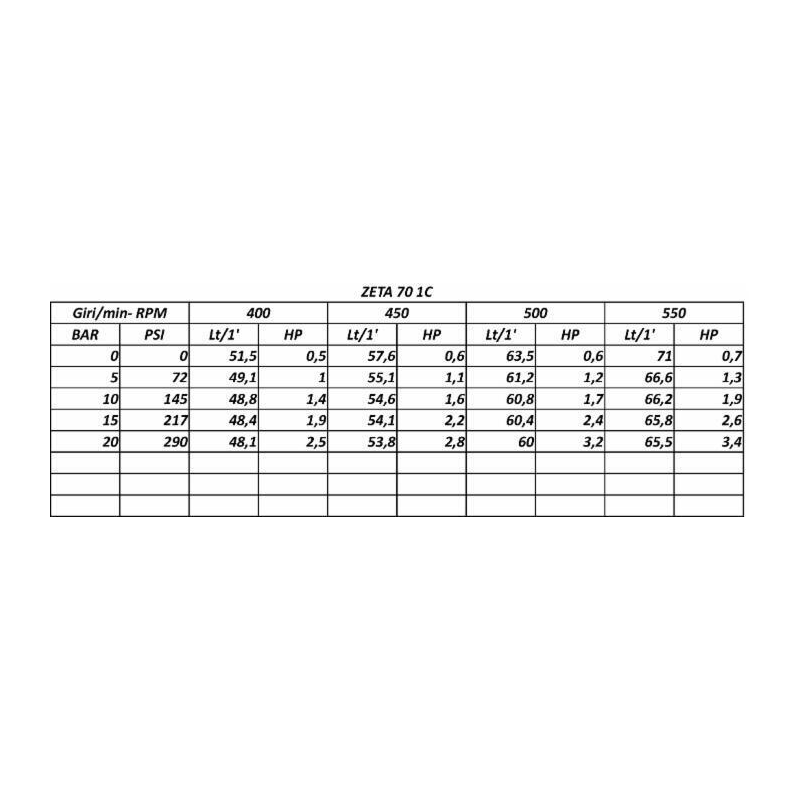 ZETA 70 1C

| Giri/min- RPM | | 400 | | 450 | | 500 | | 550 | |
|---|---|---|---|---|---|---|---|---|---|
| BAR | PSI | Lt/1' | HP | Lt/1' | HP | Lt/1' | HP | Lt/1' | HP |
| 0 | 0 | 51,5 | 0,5 | 57,6 | 0,6 | 63,5 | 0,6 | 71 | 0,7 |
| 5 | 72 | 49,1 | 1 | 55,1 | 1,1 | 61,2 | 1,2 | 66,6 | 1,3 |
| 10 | 145 | 48,8 | 1,4 | 54,6 | 1,6 | 60,8 | 1,7 | 66,2 | 1,9 |
| 15 | 217 | 48,4 | 1,9 | 54,1 | 2,2 | 60,4 | 2,4 | 65,8 | 2,6 |
| 20 | 290 | 48,1 | 2,5 | 53,8 | 2,8 | 60 | 3,2 | 65,5 | 3,4 |
| | | | | | | | | | |
| | | | | | | | | | |
| | | | | | | | | | |